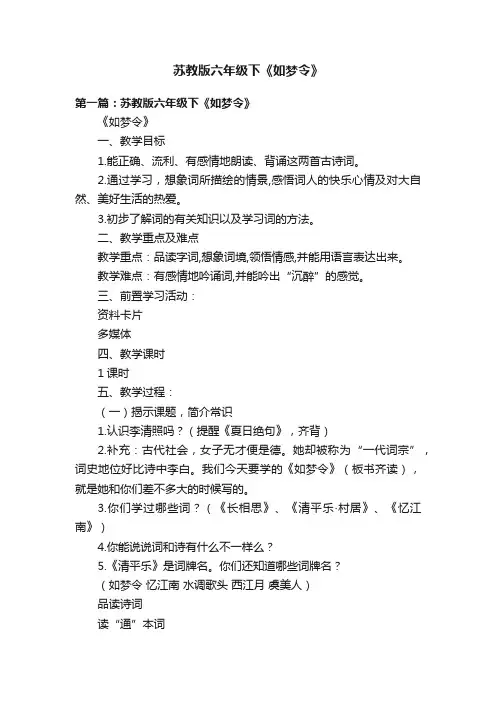 苏教版六年级下《如梦令》

第一篇：苏教版六年级下《如梦令》

《如梦令》

一、教学目标

1.能正确、流利、有感情地朗读、背诵这两首古诗词。

2.通过学习，想象词所描绘的情景,感悟词人的快乐心情及对大自然、美好生活的热爱。

3.初步了解词的有关知识以及学习词的方法。

二、教学重点及难点

教学重点：品读字词,想象词境,领悟情感,并能用语言表达出来。

教学难点：有感情地吟诵词,并能吟出“沉醉”的感觉。

三、前置学习活动：

资料卡片

多媒体

四、教学课时

1 课时

五、教学过程：

（一）揭示课题，简介常识

1.认识李清照吗？（提醒《夏日绝句》，齐背）

2.补充：古代社会，女子无才便是德。她却被称为“一代词宗”，词史地位好比诗中李白。我们今天要学的《如梦令》（板书齐读），就是她和你们差不多大的时候写的。

3.你们学过哪些词？（《长相思》、《清平乐·村居》、《忆江南》）

4.你能说说词和诗有什么不一样么？

5.《清平乐》是词牌名。你们还知道哪些词牌名？

（如梦令 忆江南 水调歌头 西江月 虞美人）

品读诗词

读“通”本词